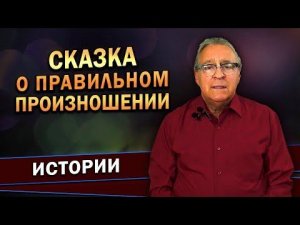 СКАЗКА
О ПРАВИЛЬНОМ
ПРОИЗНОШЕНИИ

ИСТОРИИ